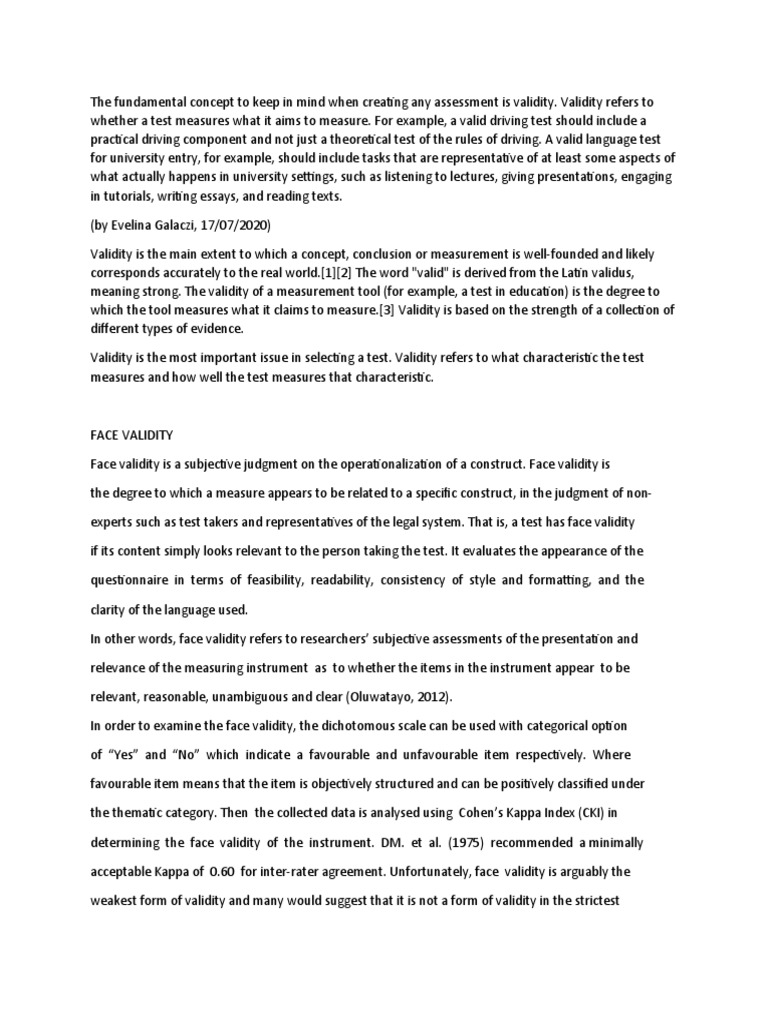 The fundamental concept to keep in mind when creating any assessment is validity. Validity refers to whether a test measures what it aims to measure. For example, a valid driving test should include a practical driving component and not just a theoretical test of the rules of driving. A valid language test for university entry, for example, should include tasks that are representative of at least some aspects of what actually happens in university settings, such as listening to lectures, giving presentations, engaging in tutorials, writing essays, and reading texts.

(by Evelina Galaczi, 17/07/2020)

Validity is the main extent to which a concept, conclusion or measurement is well-founded and likely corresponds accurately to the real world.[1][2] The word "valid" is derived from the Latin validus, meaning strong. The validity of a measurement tool (for example, a test in education) is the degree to which the tool measures what it claims to measure.[3] Validity is based on the strength of a collection of different types of evidence.

Validity is the most important issue in selecting a test. Validity refers to what characteristic the test measures and how well the test measures that characteristic.

FACE VALIDITY

Face validity is a subjective judgment on the operationalization of a construct. Face validity is the degree to which a measure appears to be related to a specific construct, in the judgment of non-experts such as test takers and representatives of the legal system. That is, a test has face validity if its content simply looks relevant to the person taking the test. It evaluates the appearance of the questionnaire in terms of feasibility, readability, consistency of style and formatting, and the clarity of the language used.

In other words, face validity refers to researchers' subjective assessments of the presentation and relevance of the measuring instrument as to whether the items in the instrument appear to be relevant, reasonable, unambiguous and clear (Oluwatayo, 2012).

In order to examine the face validity, the dichotomous scale can be used with categorical option of "Yes" and "No" which indicate a favourable and unfavourable item respectively. Where favourable item means that the item is objectively structured and can be positively classified under the thematic category. Then the collected data is analysed using Cohen's Kappa Index (CKI) in determining the face validity of the instrument. DM. et al. (1975) recommended a minimally acceptable Kappa of 0.60 for inter-rater agreement. Unfortunately, face validity is arguably the weakest form of validity and many would suggest that it is not a form of validity in the strictest